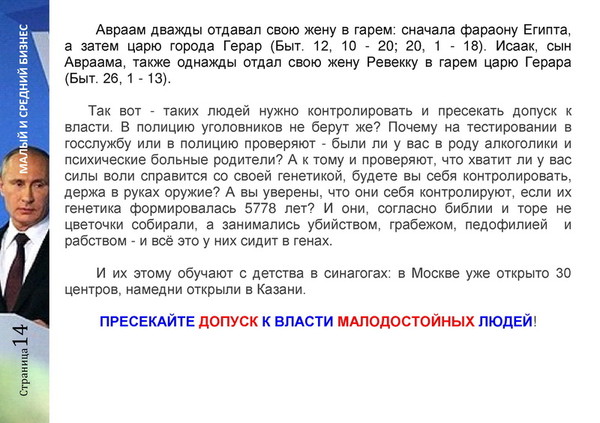 МАЛЫЙ И СРЕДНИЙ БИЗНЕС

Авраам дважды отдавал свою жену в гарем: сначала фараону Египта, а затем царю города Герар (Быт. 12, 10 - 20; 20, 1 - 18). Исаак, сын Авраама, также однажды отдал свою жену Ревекку в гарем царю Герара (Быт. 26, 1 - 13).

Так вот - таких людей нужно контролировать и пресекать допуск к власти. В полицию уголовников не берут же? Почему на тестировании в госслужбу или в полицию проверяют - были ли у вас в роду алкоголики и психические больные родители? А к тому и проверяют, что хватит ли у вас силы воли справится со своей генетикой, будете вы себя контролировать, держа в руках оружие? А вы уверены, что они себя контролируют, если их генетика формировалась 5778 лет? И они, согласно библии и торе не цветочки собирали, а занимались убийством, грабежом, педофилией и рабством - и всё это у них сидит в генах.

И их этому обучают с детства в синагогах: в Москве уже открыто 30 центров, намедни открыли в Казани.

ПРЕСЕКАЙТЕ ДОПУСК К ВЛАСТИ МАЛОДОСТОЙНЫХ ЛЮДЕЙ!

Страница 14